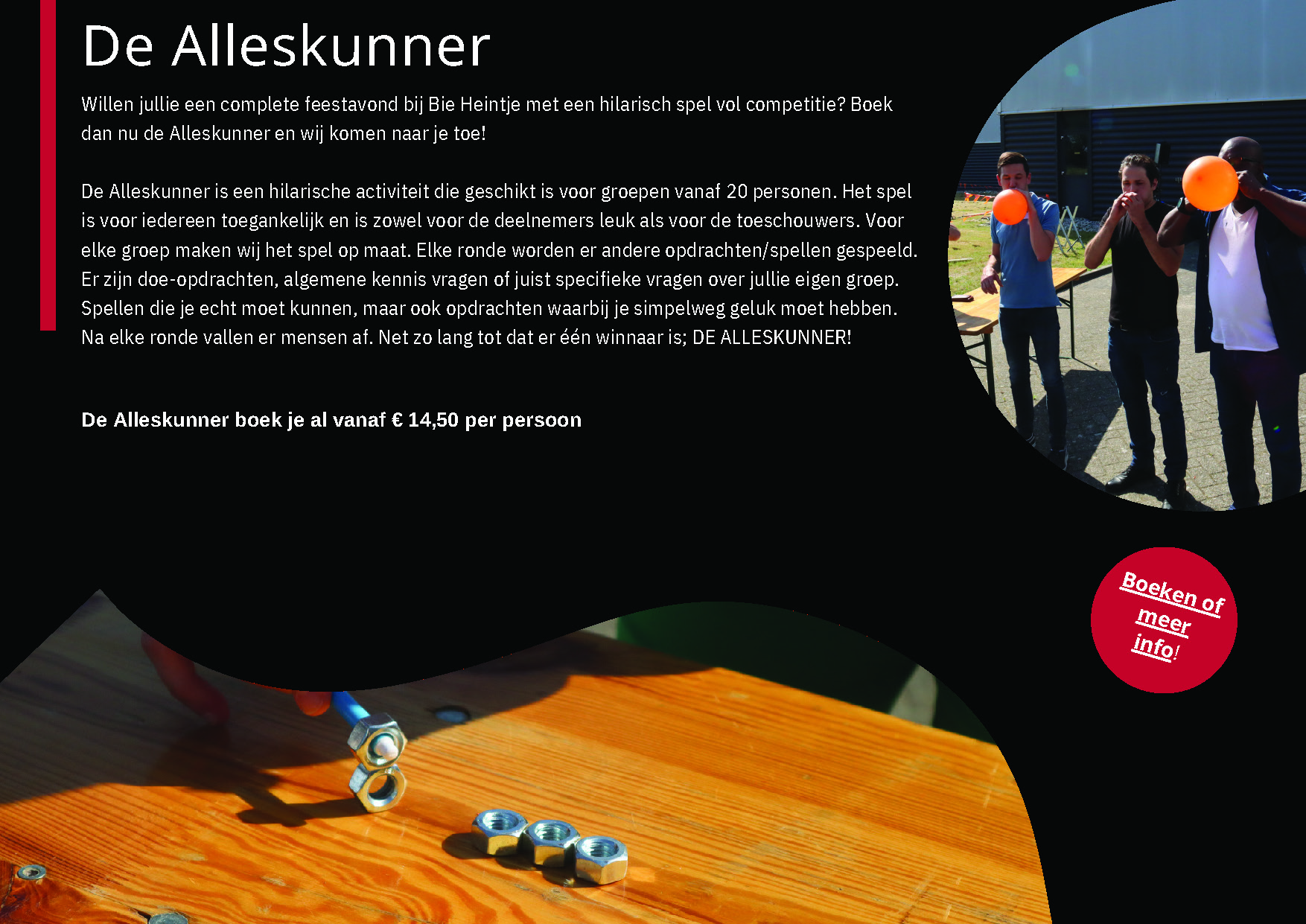 De Alleskunner

Willen jullie een complete feestavond bij Bie Heintje met een hilarisch spel vol competitie? Boek dan nu de Alleskunner en wij komen naar je toe!

De Alleskunner is een hilarische activiteit die geschikt is voor groepen vanaf 20 personen. Het spel is voor iedereen toegankelijk en is zowel voor de deelnemers leuk als voor de toeschouwers. Voor elke groep maken wij het spel op maat. Elke ronde worden er andere opdrachten/spellen gespeeld. Er zijn doe-opdrachten, algemene kennis vragen of juist specifieke vragen over jullie eigen groep. Spellen die je echt moet kunnen, maar ook opdrachten waarbij je simpelweg geluk moet hebben. Na elke ronde vallen er mensen af. Net zo lang tot dat er één winnaar is; DE ALLESKUNNER!

De Alleskunner boek je al vanaf € 14,50 per persoon

Boeken of meer info!